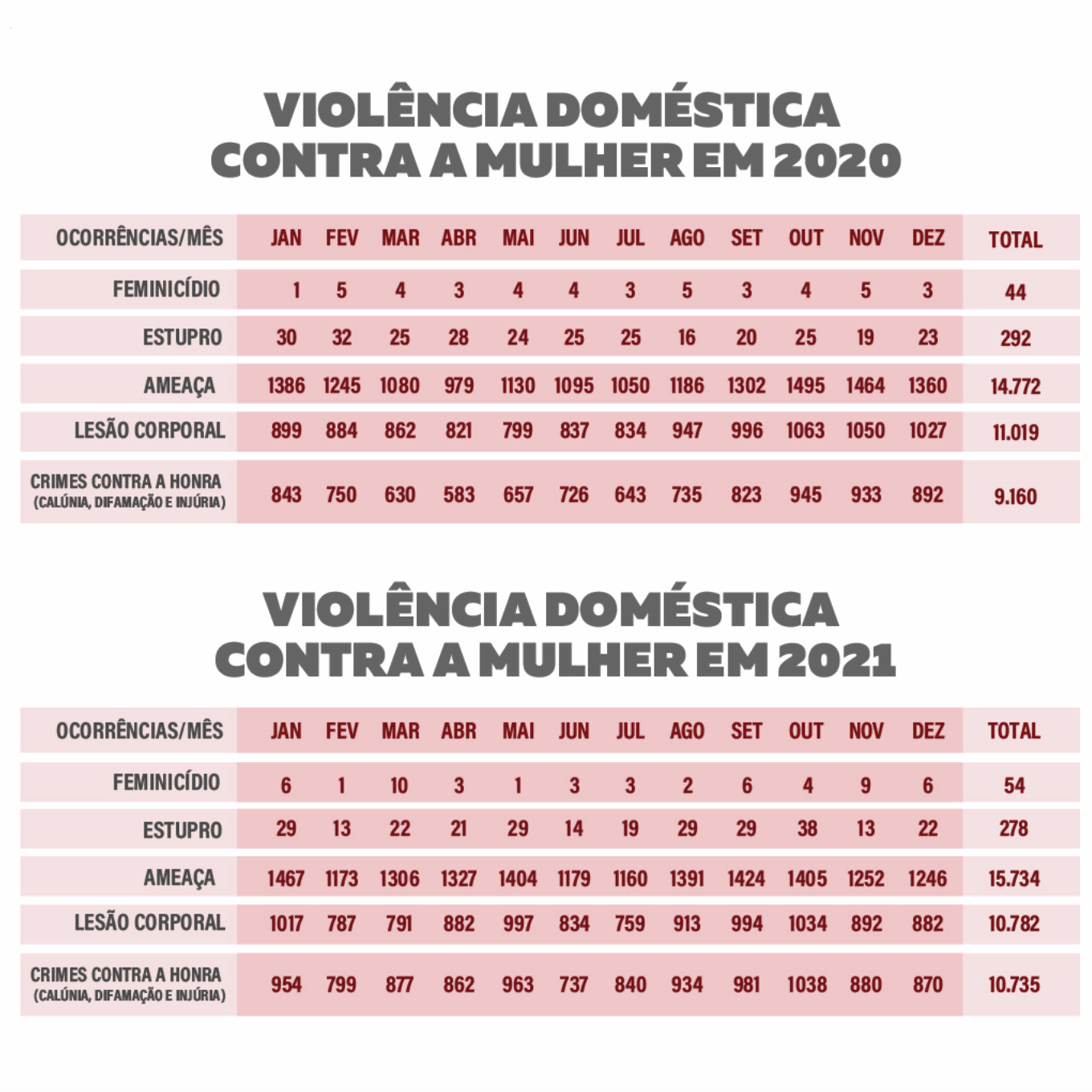 VIOLÊNCIA DOMÉSTICA CONTRA A MULHER EM 2020

| OCORRÊNCIAS/MÊS | JAN | FEV | MAR | ABR | MAI | JUN | JUL | AGO | SET | OUT | NOV | DEZ | TOTAL |
|---|---|---|---|---|---|---|---|---|---|---|---|---|---|
| FEMINICÍDIO | 1 | 5 | 4 | 3 | 4 | 4 | 3 | 5 | 3 | 4 | 5 | 3 | 44 |
| ESTUPRO | 30 | 32 | 25 | 28 | 24 | 25 | 25 | 16 | 20 | 25 | 19 | 23 | 292 |
| AMEAÇA | 1386 | 1245 | 1080 | 979 | 1130 | 1095 | 1050 | 1186 | 1302 | 1495 | 1464 | 1360 | 14.772 |
| LESÃO CORPORAL | 899 | 884 | 862 | 821 | 799 | 837 | 834 | 947 | 996 | 1063 | 1050 | 1027 | 11.019 |
| CRIMES CONTRA A HONRA (CALÚNIA, DIFAMAÇÃO E INJÚRIA) | 843 | 750 | 630 | 583 | 657 | 726 | 643 | 735 | 823 | 945 | 933 | 892 | 9.160 |

VIOLÊNCIA DOMÉSTICA CONTRA A MULHER EM 2021

| OCORRÊNCIAS/MÊS | JAN | FEV | MAR | ABR | MAI | JUN | JUL | AGO | SET | OUT | NOV | DEZ | TOTAL |
|---|---|---|---|---|---|---|---|---|---|---|---|---|---|
| FEMINICÍDIO | 6 | 1 | 10 | 3 | 1 | 3 | 3 | 2 | 6 | 4 | 9 | 6 | 54 |
| ESTUPRO | 29 | 13 | 22 | 21 | 29 | 14 | 19 | 29 | 29 | 38 | 13 | 22 | 278 |
| AMEAÇA | 1467 | 1173 | 1306 | 1327 | 1404 | 1179 | 1160 | 1391 | 1424 | 1405 | 1252 | 1246 | 15.734 |
| LESÃO CORPORAL | 1017 | 787 | 791 | 882 | 997 | 834 | 759 | 913 | 994 | 1034 | 892 | 882 | 10.782 |
| CRIMES CONTRA A HONRA (CALÚNIA, DIFAMAÇÃO E INJÚRIA) | 954 | 799 | 877 | 862 | 963 | 737 | 840 | 934 | 981 | 1038 | 880 | 870 | 10.735 |